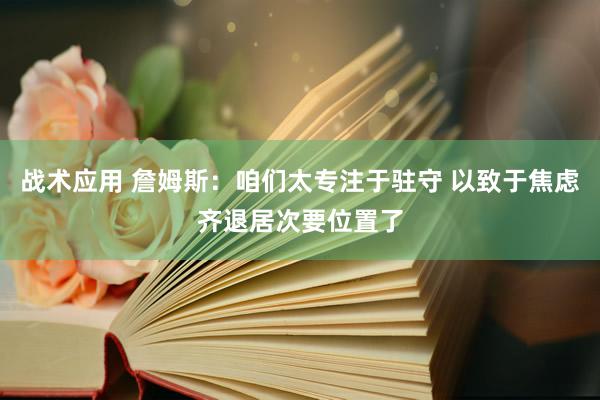 战术应用 詹姆斯：咱们太专注于驻守 以致于焦虑齐退居次要位置了